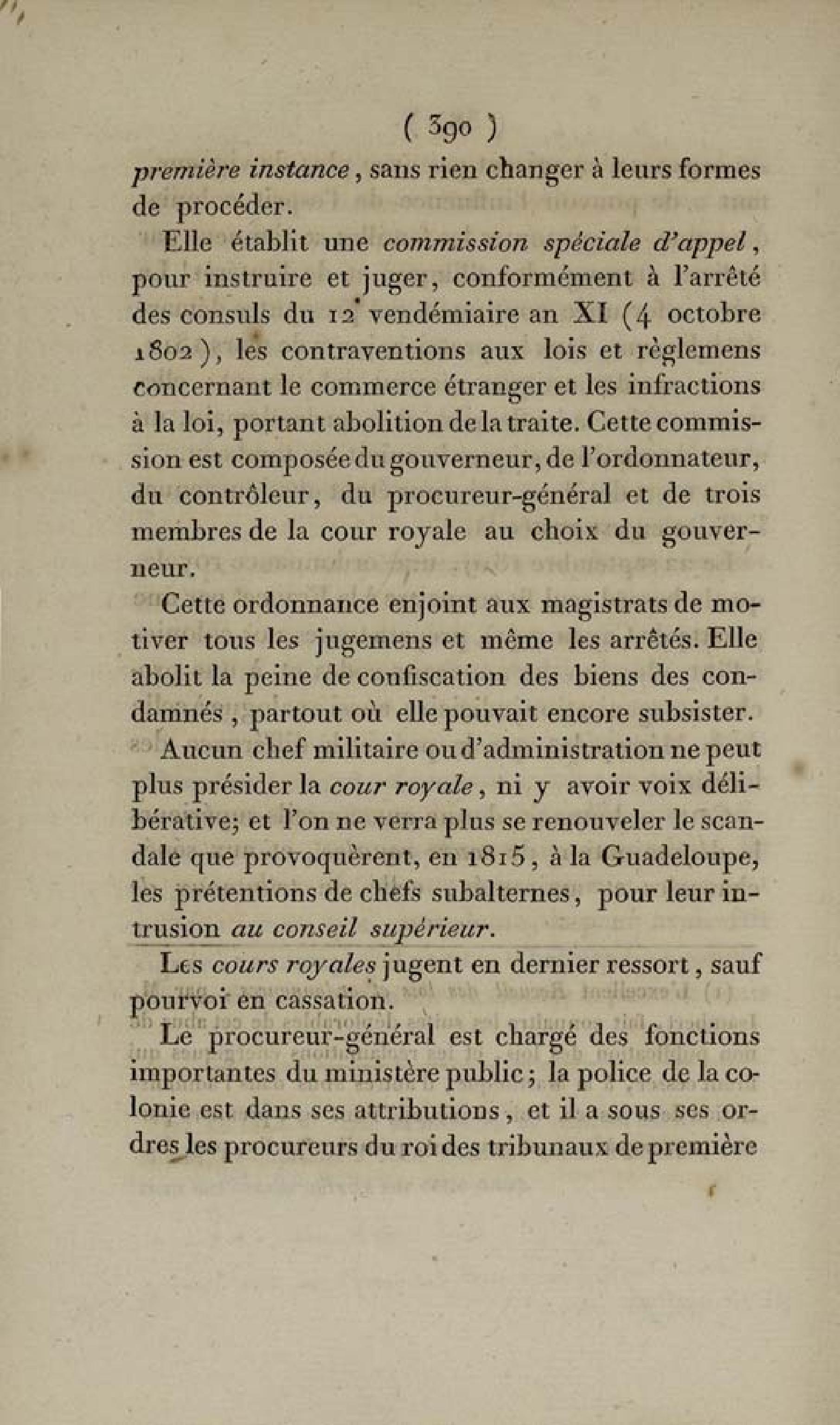 ( 390 )

première instance, sans rien changer à leurs formes de procéder.

Elle établit une commission spéciale d'appel, pour instruire et juger, conformément à l'arrêté des consuls du 12 vendémiaire an XI (4 octobre 1802), les contraventions aux lois et règlemens concernant le commerce étranger et les infractions à la loi, portant abolition de la traite. Cette commission est composée du gouverneur, de l'ordonnateur, du contrôleur, du procureur-général et de trois membres de la cour royale au choix du gouverneur.

Cette ordonnance enjoint aux magistrats de motiver tous les jugemens et même les arrêtés. Elle abolit la peine de confiscation des biens des condamnés, partout où elle pouvait encore subsister.

Aucun chef militaire ou d'administration ne peut plus présider la cour royale, ni y avoir voix délibérative; et l'on ne verra plus se renouveler le scandale que provoquèrent, en 1815, à la Guadeloupe, les prétentions de chefs subalternes, pour leur intrusion au conseil supérieur.

Les cours royales jugent en dernier ressort, sauf pourvoi en cassation.

Le procureur-général est chargé des fonctions importantes du ministère public; la police de la colonie est dans ses attributions, et il a sous ses ordres les procureurs du roi des tribunaux de première